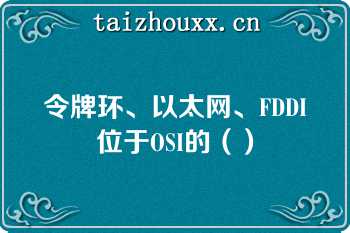 taizhouxx.cn

令牌环、以太网、FDDI位于OSI的（ ）